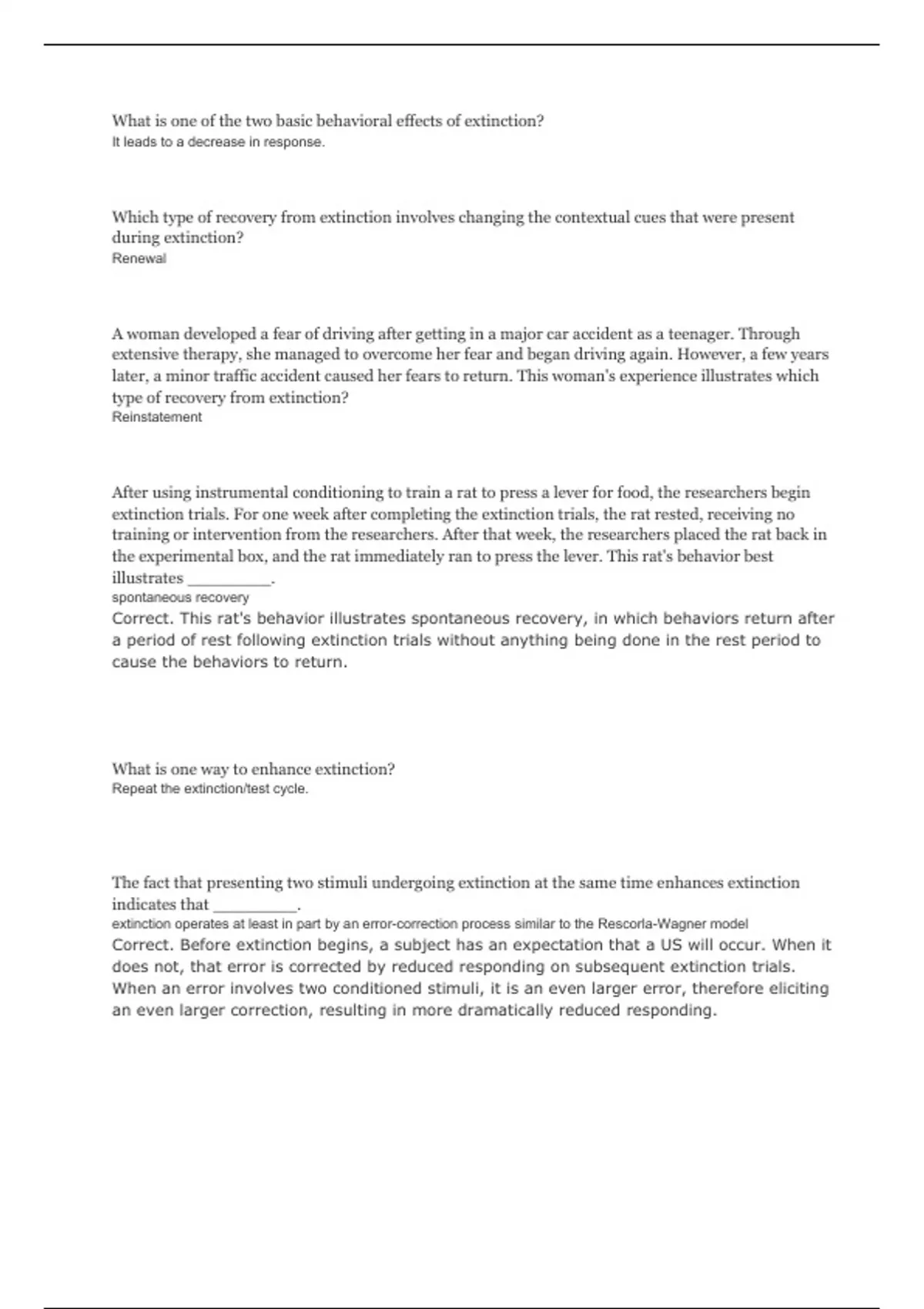 What is one of the two basic behavioral effects of extinction?
It leads to a decrease in response.

Which type of recovery from extinction involves changing the contextual cues that were present during extinction?
Renewal

A woman developed a fear of driving after getting in a major car accident as a teenager. Through extensive therapy, she managed to overcome her fear and began driving again. However, a few years later, a minor traffic accident caused her fears to return. This woman's experience illustrates which type of recovery from extinction?
Reinstatement

After using instrumental conditioning to train a rat to press a lever for food, the researchers begin extinction trials. For one week after completing the extinction trials, the rat rested, receiving no training or intervention from the researchers. After that week, the researchers placed the rat back in the experimental box, and the rat immediately ran to press the lever. This rat's behavior best illustrates _________.
spontaneous recovery
Correct. This rat's behavior illustrates spontaneous recovery, in which behaviors return after a period of rest following extinction trials without anything being done in the rest period to cause the behaviors to return.

What is one way to enhance extinction?
Repeat the extinction/test cycle.

The fact that presenting two stimuli undergoing extinction at the same time enhances extinction indicates that _________.
extinction operates at least in part by an error-correction process similar to the Rescorla-Wagner model
Correct. Before extinction begins, a subject has an expectation that a US will occur. When it does not, that error is corrected by reduced responding on subsequent extinction trials. When an error involves two conditioned stimuli, it is an even larger error, therefore eliciting an even larger correction, resulting in more dramatically reduced responding.